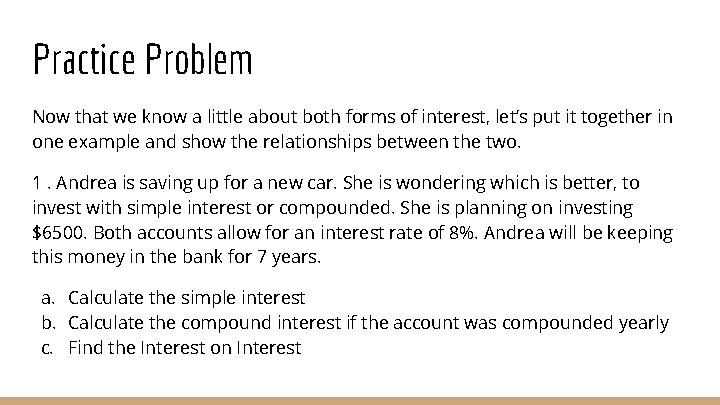 Practice Problem

Now that we know a little about both forms of interest, let's put it together in one example and show the relationships between the two.

1 . Andrea is saving up for a new car. She is wondering which is better, to invest with simple interest or compounded. She is planning on investing $6500. Both accounts allow for an interest rate of 8%. Andrea will be keeping this money in the bank for 7 years.

a. Calculate the simple interest
b. Calculate the compound interest if the account was compounded yearly
c. Find the Interest on Interest